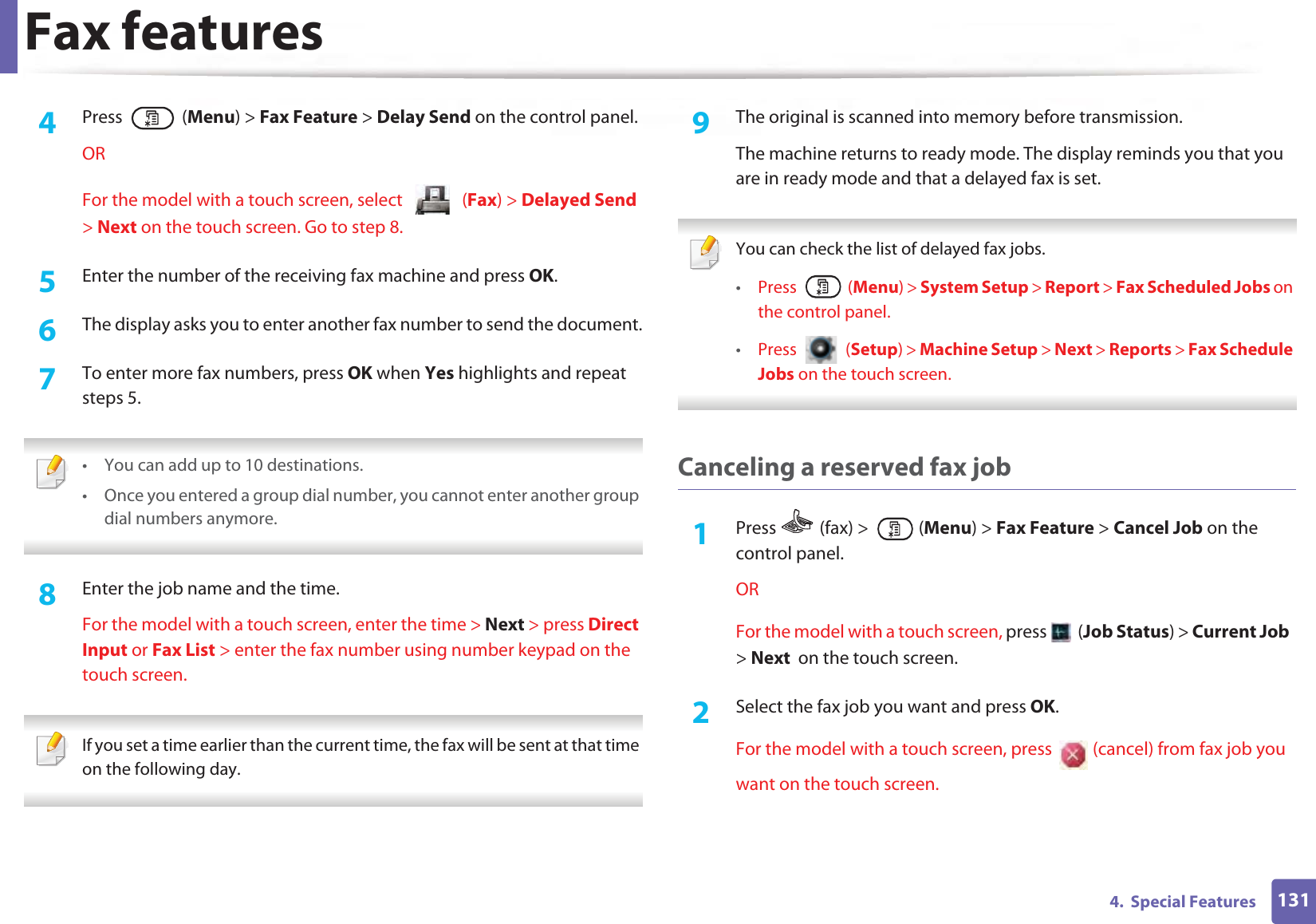 Fax features

4 Press (Menu) > Fax Feature > Delay Send on the control panel.

OR

For the model with a touch screen, select (Fax) > Delayed Send > Next on the touch screen. Go to step 8.

5 Enter the number of the receiving fax machine and press OK.

6 The display asks you to enter another fax number to send the document.

7 To enter more fax numbers, press OK when Yes highlights and repeat steps 5.

• You can add up to 10 destinations.
• Once you entered a group dial number, you cannot enter another group dial numbers anymore.

8 Enter the job name and the time.

For the model with a touch screen, enter the time > Next > press Direct Input or Fax List > enter the fax number using number keypad on the touch screen.

If you set a time earlier than the current time, the fax will be sent at that time on the following day.

9 The original is scanned into memory before transmission.

The machine returns to ready mode. The display reminds you that you are in ready mode and that a delayed fax is set.

You can check the list of delayed fax jobs.

• Press (Menu) > System Setup > Report > Fax Scheduled Jobs on the control panel.
• Press (Setup) > Machine Setup > Next > Reports > Fax Schedule Jobs on the touch screen.

Canceling a reserved fax job

1 Press (fax) > (Menu) > Fax Feature > Cancel Job on the control panel.

OR

For the model with a touch screen, press (Job Status) > Current Job > Next on the touch screen.

2 Select the fax job you want and press OK.

For the model with a touch screen, press (cancel) from fax job you want on the touch screen.

4. Special Features 131